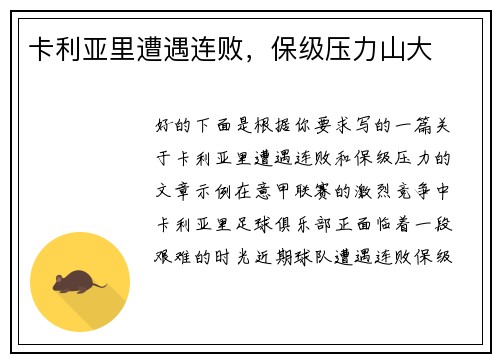 卡利亚里遭遇连败，保级压力山大

好的下面是根据你要求写的一篇关于卡利亚里遭遇连败和保级压力的文章示例在意甲联赛的激烈竞争中卡利亚里足球俱乐部正面临着一段艰难的时光近期球队遭遇连败保级